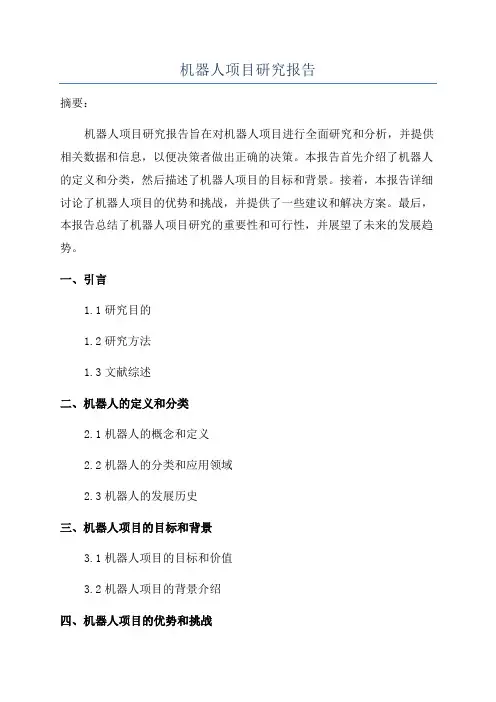 机器人项目研究报告

摘要：

机器人项目研究报告旨在对机器人项目进行全面研究和分析，并提供相关数据和信息，以便决策者做出正确的决策。本报告首先介绍了机器人的定义和分类，然后描述了机器人项目的目标和背景。接着，本报告详细讨论了机器人项目的优势和挑战，并提供了一些建议和解决方案。最后，本报告总结了机器人项目研究的重要性和可行性，并展望了未来的发展趋势。

一、引言

1.1 研究目的

1.2 研究方法

1.3 文献综述

二、机器人的定义和分类

2.1 机器人的概念和定义

2.2 机器人的分类和应用领域

2.3 机器人的发展历史

三、机器人项目的目标和背景

3.1 机器人项目的目标和价值

3.2 机器人项目的背景介绍

四、机器人项目的优势和挑战